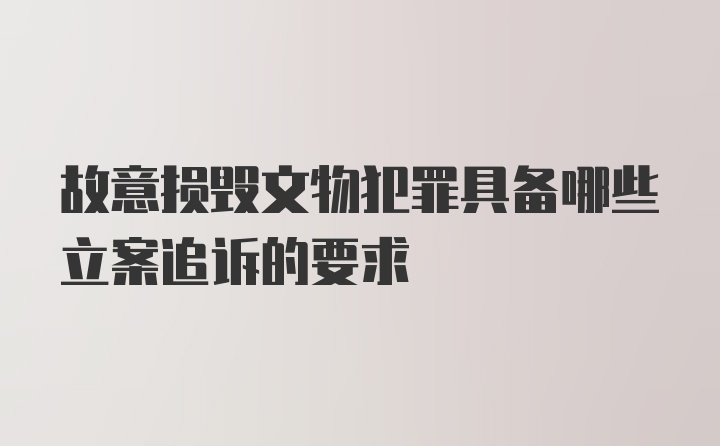 故意损毁文物犯罪具备哪些立案追诉的要求